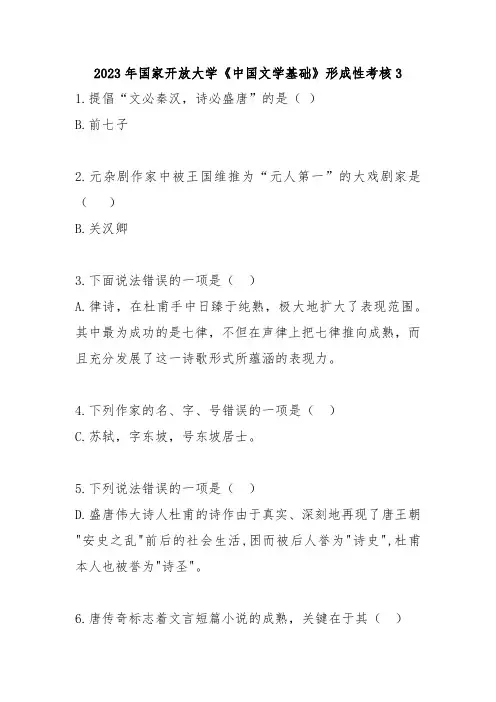 2023年国家开放大学《中国文学基础》形成性考核3

1.提倡“文必秦汉，诗必盛唐”的是（ ）
B.前七子

2.元杂剧作家中被王国维推为“元人第一”的大戏剧家是（ ）
B.关汉卿

3.下面说法错误的一项是（ ）
A.律诗，在杜甫手中日臻于纯熟，极大地扩大了表现范围。其中最为成功的是七律，不但在声律上把七律推向成熟，而且充分发展了这一诗歌形式所蕴涵的表现力。

4.下列作家的名、字、号错误的一项是（ ）
C.苏轼，字东坡，号东坡居士。

5.下列说法错误的一项是（ ）
D.盛唐伟大诗人杜甫的诗作由于真实、深刻地再现了唐王朝"安史之乱"前后的社会生活，因而被后人誉为"诗史"，杜甫本人也被誉为"诗圣"。

6.唐传奇标志着文言短篇小说的成熟，关键在于其（ ）